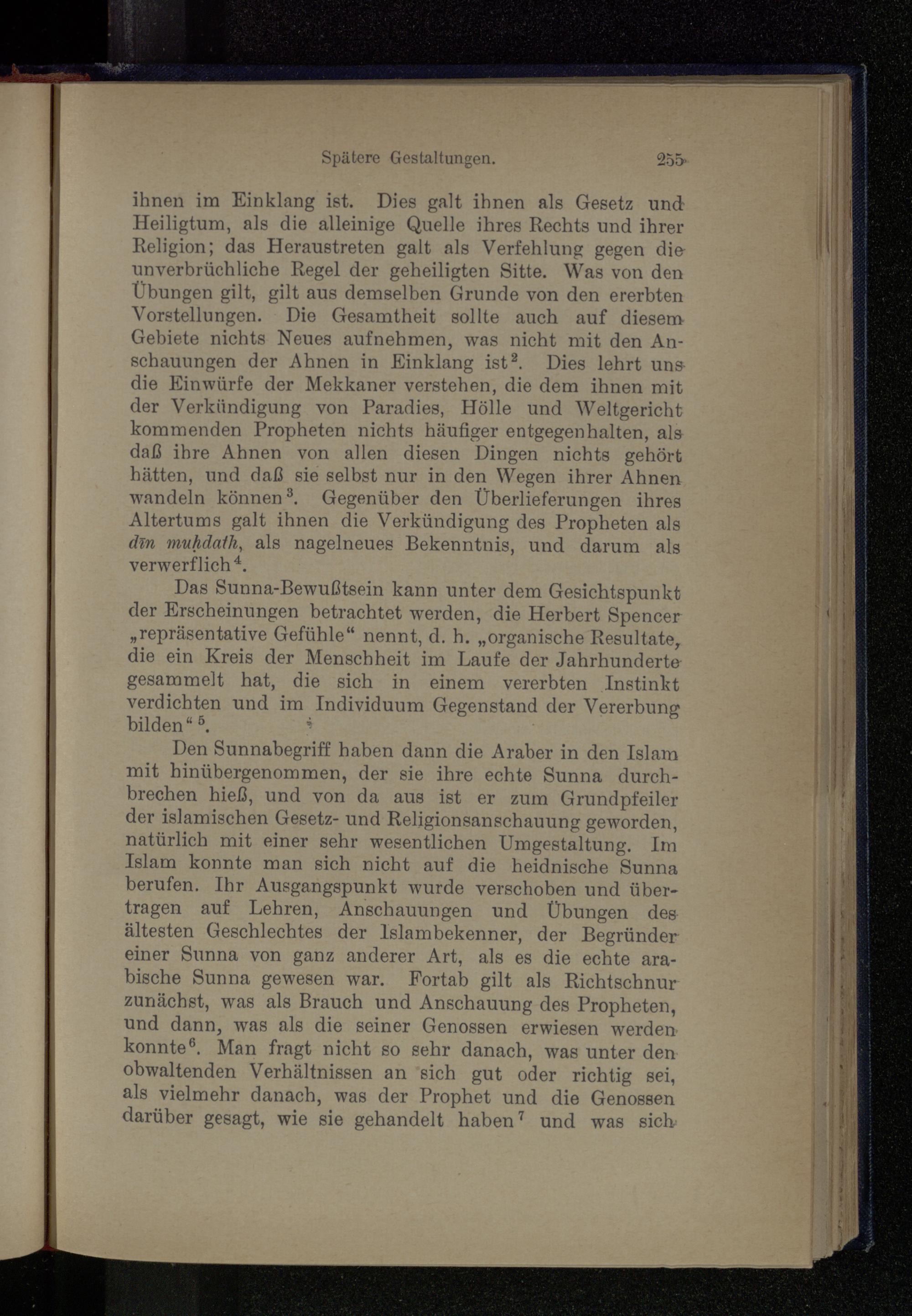 Spätere Gestaltungen. 255

ihnen im Einklang ist. Dies galt ihnen als Gesetz und Heiligtum, als die alleinige Quelle ihres Rechts und ihrer Religion; das Heraustreten galt als Verfehlung gegen die unverbrüchliche Regel der geheiligten Sitte. Was von den Übungen gilt, gilt aus demselben Grunde von den ererbten Vorstellungen. Die Gesamtheit sollte auch auf diesem Gebiete nichts Neues aufnehmen, was nicht mit den Anschauungen der Ahnen in Einklang ist$^2$. Dies lehrt uns die Einwürfe der Mekkaner verstehen, die dem ihnen mit der Verkündigung von Paradies, Hölle und Weltgericht kommenden Propheten nichts häufiger entgegenhalten, als daß ihre Ahnen von allen diesen Dingen nichts gehört hätten, und daß sie selbst nur in den Wegen ihrer Ahnen wandeln können$^3$. Gegenüber den Überlieferungen ihres Altertums galt ihnen die Verkündigung des Propheten als dīn muḥdath, als nagelneues Bekenntnis, und darum als verwerflich$^4$.

Das Sunna-Bewußtsein kann unter dem Gesichtspunkt der Erscheinungen betrachtet werden, die Herbert Spencer „repräsentative Gefühle“ nennt, d. h. „organische Resultate, die ein Kreis der Menschheit im Laufe der Jahrhunderte gesammelt hat, die sich in einem vererbten Instinkt verdichten und im Individuum Gegenstand der Vererbung bilden“$^5$.

Den Sunnabegriff haben dann die Araber in den Islam mit hinübergenommen, der sie ihre echte Sunna durchbrechen hieß, und von da aus ist er zum Grundpfeiler der islamischen Gesetz- und Religionsanschauung geworden, natürlich mit einer sehr wesentlichen Umgestaltung. Im Islam konnte man sich nicht auf die heidnische Sunna berufen. Ihr Ausgangspunkt wurde verschoben und übertragen auf Lehren, Anschauungen und Übungen des ältesten Geschlechtes der Islambekenner, der Begründer einer Sunna von ganz anderer Art, als es die echte arabische Sunna gewesen war. Fortab gilt als Richtschnur zunächst, was als Brauch und Anschauung des Propheten, und dann, was als die seiner Genossen erwiesen werden konnte$^6$. Man fragt nicht so sehr danach, was unter den obwaltenden Verhältnissen an sich gut oder richtig sei, als vielmehr danach, was der Prophet und die Genossen darüber gesagt, wie sie gehandelt haben$^7$ und was sich